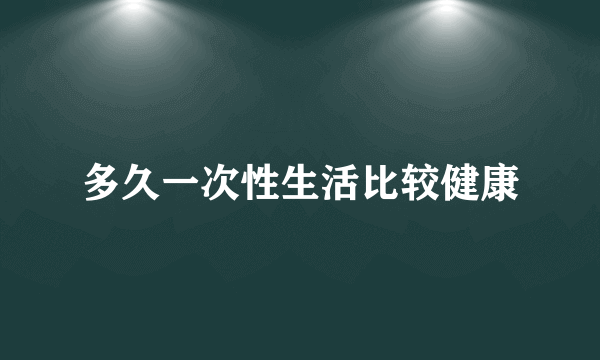 多久一次性生活比较健康